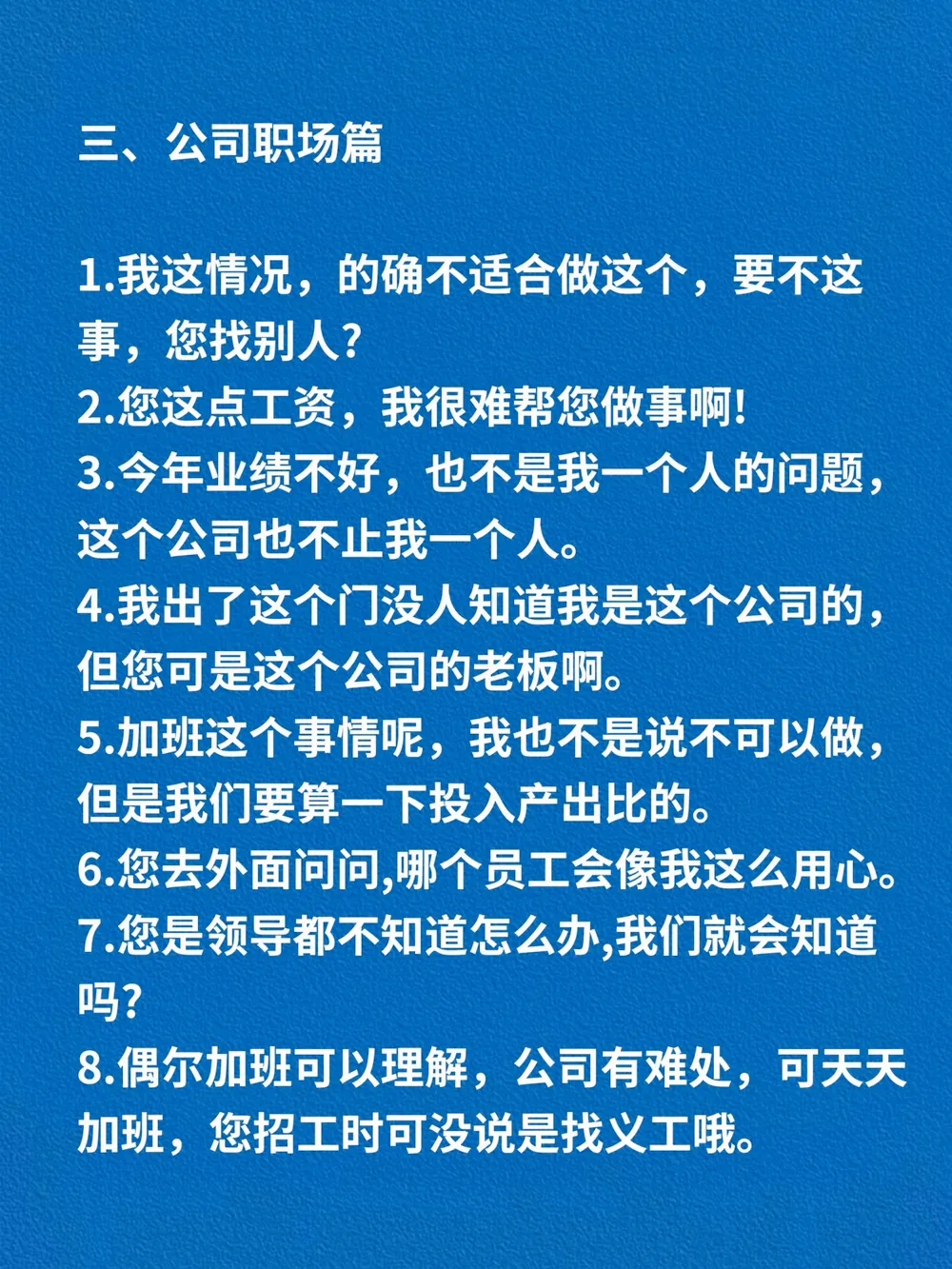 三、公司职场篇

1.我这情况，的确不适合做这个，要不这事，您找别人?
2.您这点工资，我很难帮您做事啊!
3.今年业绩不好，也不是我一个人的问题，这个公司也不止我一个人。
4.我出了这个门没人知道我是这个公司的，但您可是这个公司的老板啊。
5.加班这个事情呢，我也不是说不可以做，但是我们要算一下投入产出比的。
6.您去外面问问,哪个员工会像我这么用心。
7.您是领导都不知道怎么办,我们就会知道吗?
8.偶尔加班可以理解，公司有难处，可天天加班，您招工时可没说是找义工哦。